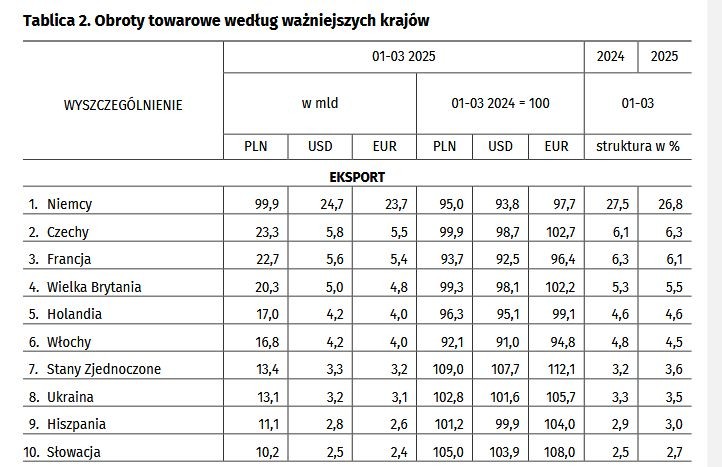 Tablica 2. Obroty towarowe według ważniejszych krajów

| WYSZCZEGÓLNIENIE | 01-03 2025 | | | | | | 2024 | 2025 |
|---|---|---|---|---|---|---|---|---|
| | w mld | | | 01-03 2024 = 100 | | | 01-03 | |
| | PLN | USD | EUR | PLN | USD | EUR | struktura w % | |
| EKSPORT | | | | | | | | |
| 1. Niemcy | 99,9 | 24,7 | 23,7 | 95,0 | 93,8 | 97,7 | 27,5 | 26,8 |
| 2. Czechy | 23,3 | 5,8 | 5,5 | 99,9 | 98,7 | 102,7 | 6,1 | 6,3 |
| 3. Francja | 22,7 | 5,6 | 5,4 | 93,7 | 92,5 | 96,4 | 6,3 | 6,1 |
| 4. Wielka Brytania | 20,3 | 5,0 | 4,8 | 99,3 | 98,1 | 102,2 | 5,3 | 5,5 |
| 5. Holandia | 17,0 | 4,2 | 4,0 | 96,3 | 95,1 | 99,1 | 4,6 | 4,6 |
| 6. Włochy | 16,8 | 4,2 | 4,0 | 92,1 | 91,0 | 94,8 | 4,8 | 4,5 |
| 7. Stany Zjednoczone | 13,4 | 3,3 | 3,2 | 109,0 | 107,7 | 112,1 | 3,2 | 3,6 |
| 8. Ukraina | 13,1 | 3,2 | 3,1 | 102,8 | 101,6 | 105,7 | 3,3 | 3,5 |
| 9. Hiszpania | 11,1 | 2,8 | 2,6 | 101,2 | 99,9 | 104,0 | 2,9 | 3,0 |
| 10. Słowacja | 10,2 | 2,5 | 2,4 | 105,0 | 103,9 | 108,0 | 2,5 | 2,7 |